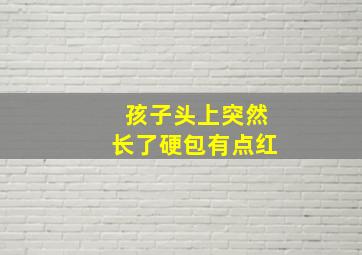 孩子头上突然
长了硬包有点红